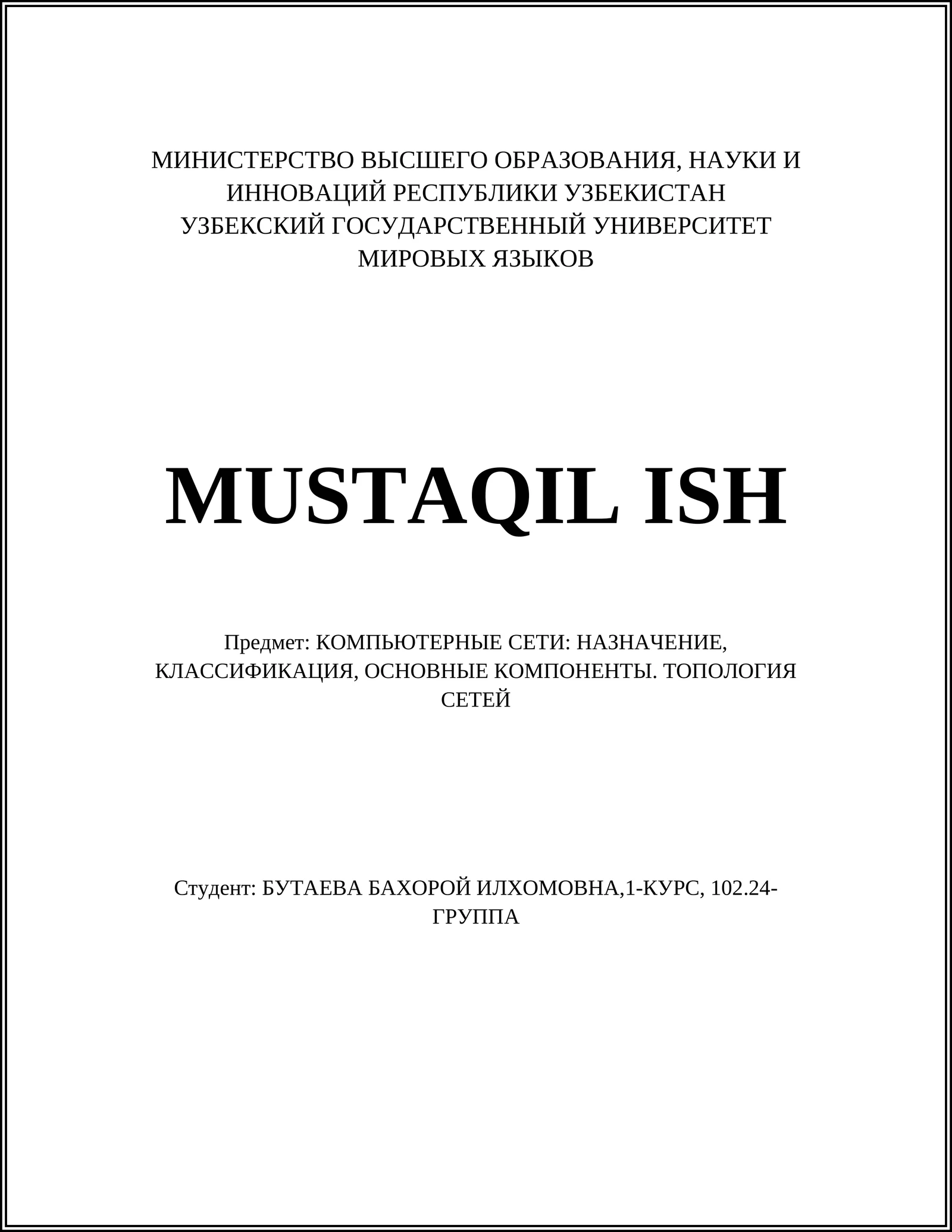 МИНИСТЕРСТВО ВЫСШЕГО ОБРАЗОВАНИЯ, НАУКИ И ИННОВАЦИЙ РЕСПУБЛИКИ УЗБЕКИСТАН
УЗБЕКСКИЙ ГОСУДАРСТВЕННЫЙ УНИВЕРСИТЕТ МИРОВЫХ ЯЗЫКОВ

MUSTAQIL ISH

Предмет: КОМПЬЮТЕРНЫЕ СЕТИ: НАЗНАЧЕНИЕ, КЛАССИФИКАЦИЯ, ОСНОВНЫЕ КОМПОНЕНТЫ. ТОПОЛОГИЯ СЕТЕЙ

Студент: БУТАЕВА БАХОРОЙ ИЛХОМОВНА,1-КУРС, 102.24-ГРУППА